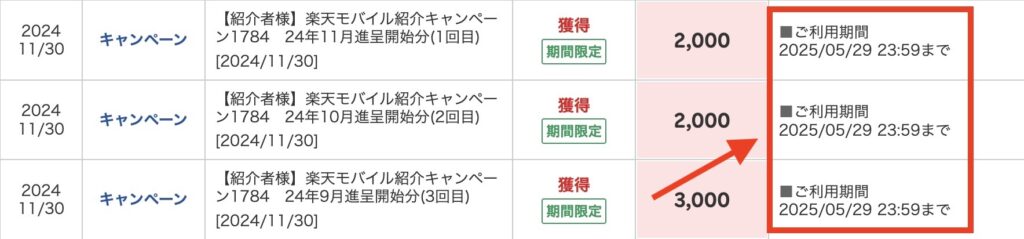 | 2024 11/30 | キャンペーン | 【紹介者様】楽天モバイル紹介キャンペーン1784　24年11月進呈開始分(1回目) [2024/11/30] | 獲得 期間限定 | 2,000 | ■ご利用期間 2025/05/29 23:59まで |
|---|---|---|---|---|---|
| 2024 11/30 | キャンペーン | 【紹介者様】楽天モバイル紹介キャンペーン1784　24年10月進呈開始分(2回目) [2024/11/30] | 獲得 期間限定 | 2,000 | ■ご利用期間 2025/05/29 23:59まで |
| 2024 11/30 | キャンペーン | 【紹介者様】楽天モバイル紹介キャンペーン1784　24年9月進呈開始分(3回目) [2024/11/30] | 獲得 期間限定 | 3,000 | ■ご利用期間 2025/05/29 23:59まで |